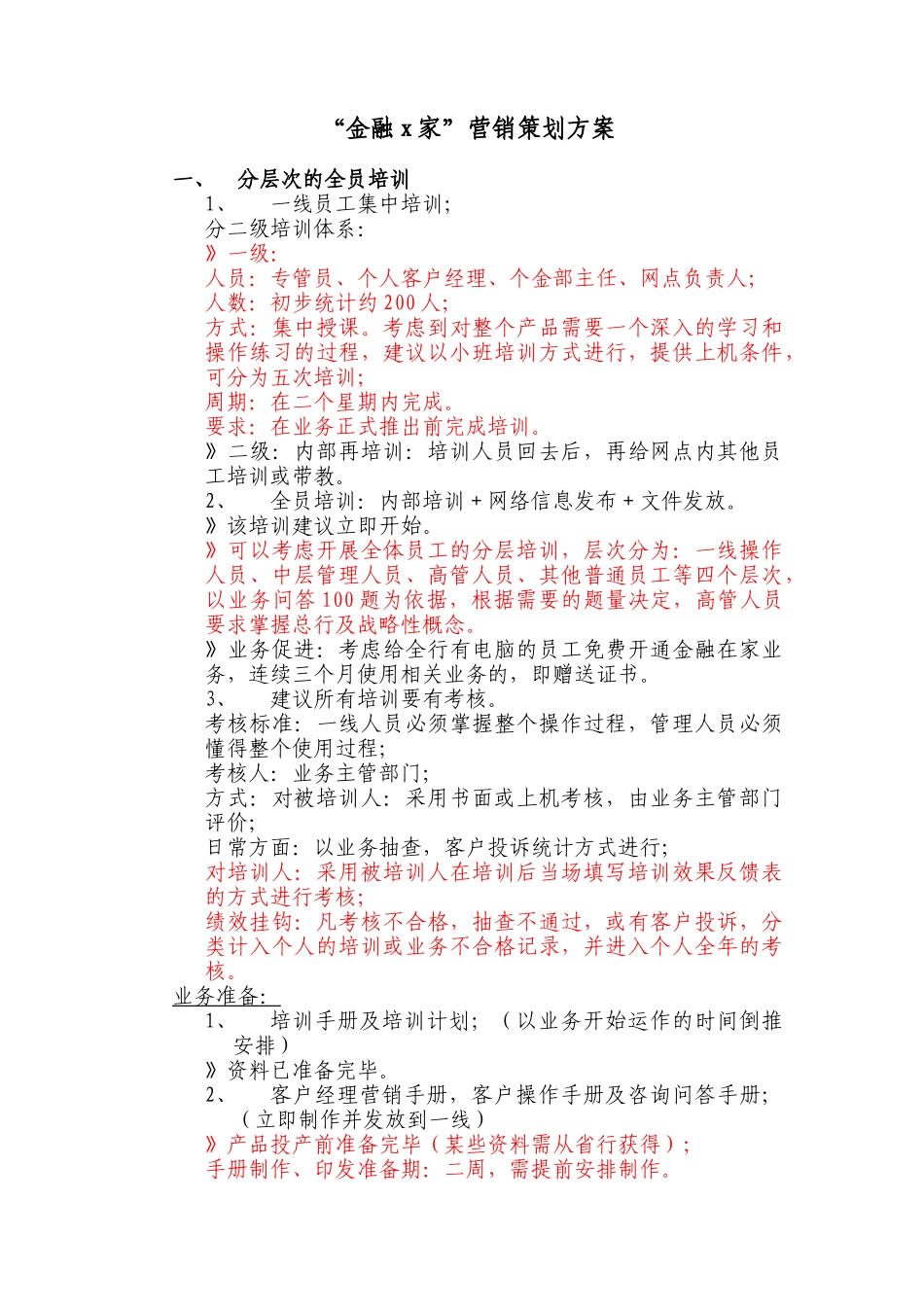 “金融 x 家”营销策划方案

一、 分层次的全员培训

1、 一线员工集中培训;

分二级培训体系:

》一级:

人员:专管员、个人客户经理、个金部主任、网点负责人;

人数:初步统计约 200 人;

方式:集中授课。考虑到对整个产品需要一个深入的学习和操作练习的过程,建议以小班培训方式进行,提供上机条件,可分为五次培训;

周期:在二个星期内完成。

要求:在业务正式推出前完成培训。

》二级:内部再培训:培训人员回去后,再给网点内其他员工培训或带教。

2、 全员培训:内部培训 + 网络信息发布 + 文件发放。

》该培训建议立即开始。

》可以考虑开展全体员工的分层培训,层次分为:一线操作人员、中层管理人员、高管人员、其他普通员工等四个层次,以业务问答 100 题为依据,根据需要的题量决定,高管人员要求掌握总行及战略性概念。

》业务促进:考虑给全行有电脑的员工免费开通金融在家业务,连续三个月使用相关业务的,即赠送证书。

3、 建议所有培训要有考核。

考核标准:一线人员必须掌握整个操作过程,管理人员必须懂得整个使用过程;

考核人:业务主管部门;

方式:对被培训人:采用书面或上机考核,由业务主管部门评价;

日常方面:以业务抽查,客户投诉统计方式进行;

对培训人:采用被培训人在培训后当场填写培训效果反馈表的方式进行考核;

绩效挂钩:凡考核不合格,抽查不通过,或有客户投诉,分类计入个人的培训或业务不合格记录,并进入个人全年的考核。

业务准备:

1、 培训手册及培训计划;(以业务开始运作的时间倒推安排)

》资料已准备完毕。

2、 客户经理营销手册,客户操作手册及咨询问答手册;(立即制作并发放到一线)

》产品投产前准备完毕(某些资料需从省行获得);

手册制作、印发准备期:二周,需提前安排制作。